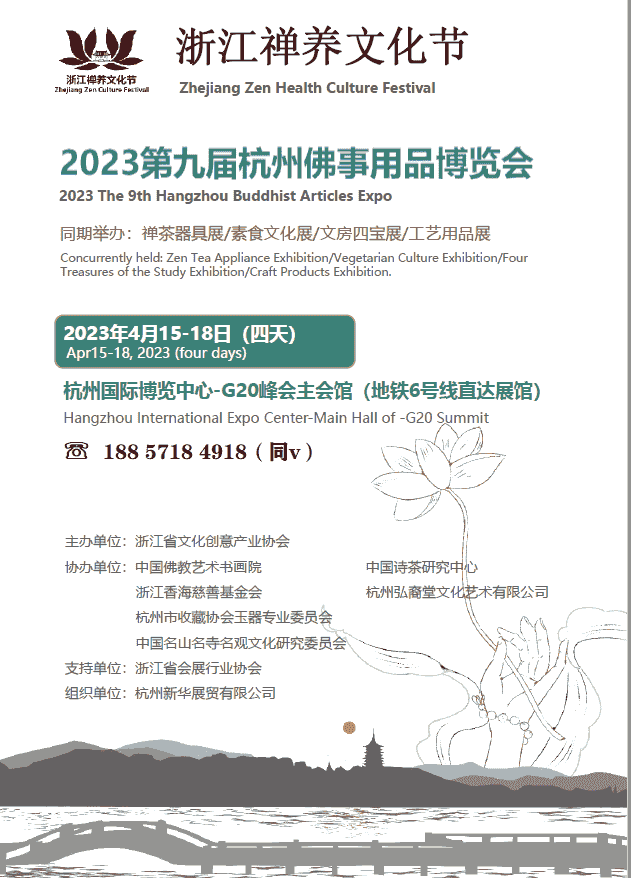 浙江禅养文化节
Zhejiang Zen Culture Festival

浙江禅养文化节
Zhejiang Zen Health Culture Festival

2023第九届杭州佛事用品博览会
2023 The 9th Hangzhou Buddhist Articles Expo

同期举办：禅茶器具展/素食文化展/文房四宝展/工艺用品展
Concurrently held: Zen Tea Appliance Exhibition/Vegetarian Culture Exhibition/Four Treasures of the Study Exhibition/Craft Products Exhibition.

2023年4月15-18日（四天）
Apr15-18, 2023 (four days)

杭州国际博览中心-G20峰会主会馆（地铁6号线直达展馆）
Hangzhou International Expo Center-Main Hall of -G20 Summit

☎ 188 5718 4918（同v）

主办单位：浙江省文化创意产业协会
协办单位：中国佛教艺术书画院
浙江香海慈善基金会
杭州市收藏协会玉器专业委员会
中国名山名寺名观文化研究委员会
中国诗茶研究中心
杭州弘裔堂文化艺术有限公司
支持单位：浙江省会展行业协会
组织单位：杭州新华展贸有限公司